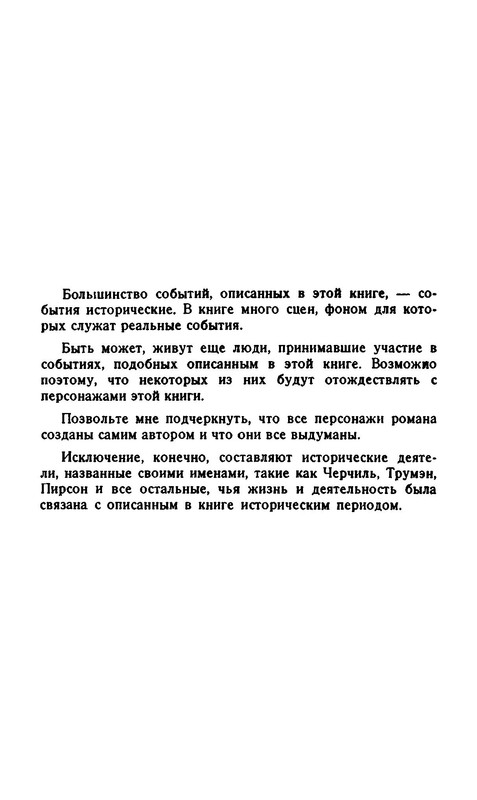 Большинство событий, описанных в этой книге, — события исторические. В книге много сцен, фоном для которых служат реальные события.

Быть может, живут еще люди, принимавшие участие в событиях, подобных описанным в этой книге. Возможно поэтому, что некоторых из них будут отождествлять с персонажами этой книги.

Позвольте мне подчеркнуть, что все персонажи романа созданы самим автором и что они все выдуманы.

Исключение, конечно, составляют исторические деятели, названные своими именами, такие как Черчиль, Трумэн, Пирсон и все остальные, чья жизнь и деятельность была связана с описанным в книге историческим периодом.